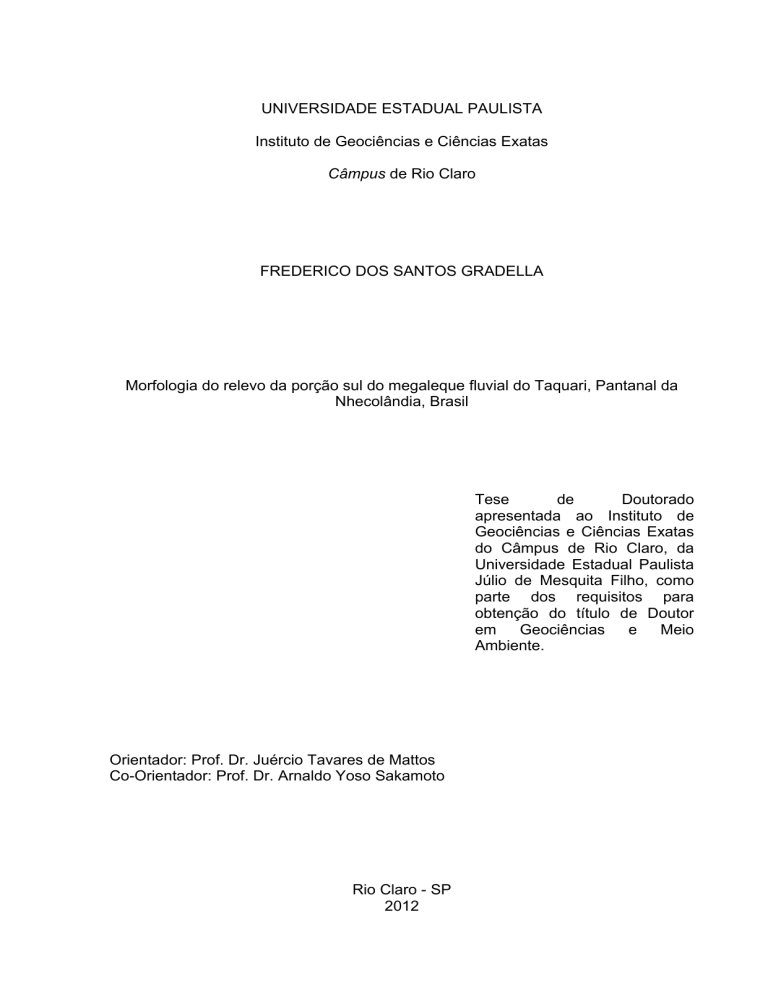 UNIVERSIDADE ESTADUAL PAULISTA

Instituto de Geociências e Ciências Exatas

Câmpus de Rio Claro

FREDERICO DOS SANTOS GRADELLA

Morfologia do relevo da porção sul do megaleque fluvial do Taquari, Pantanal da Nhecolândia, Brasil

Tese de Doutorado apresentada ao Instituto de Geociências e Ciências Exatas do Câmpus de Rio Claro, da Universidade Estadual Paulista Júlio de Mesquita Filho, como parte dos requisitos para obtenção do título de Doutor em Geociências e Meio Ambiente.

Orientador: Prof. Dr. Juércio Tavares de Mattos
Co-Orientador: Prof. Dr. Arnaldo Yoso Sakamoto

Rio Claro - SP
2012